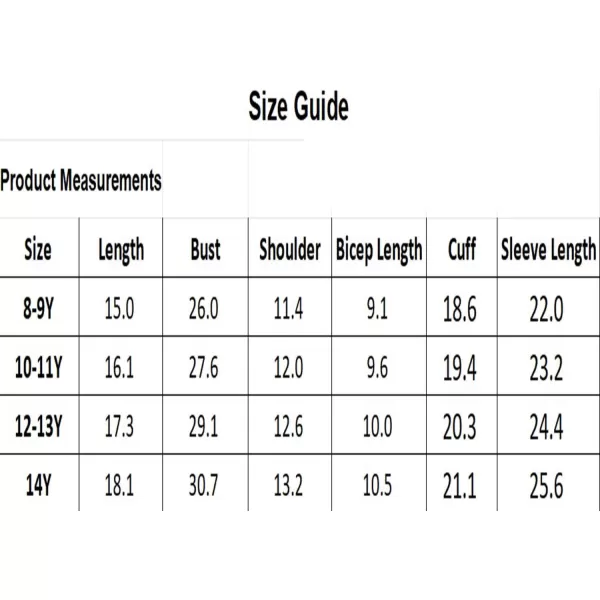 Size Guide

Product Measurements

| Size | Length | Bust | Shoulder | Bicep Length | Cuff | Sleeve Length |
|---|---|---|---|---|---|---|
| 8-9Y | 15.0 | 26.0 | 11.4 | 9.1 | 18.6 | 22.0 |
| 10-11Y | 16.1 | 27.6 | 12.0 | 9.6 | 19.4 | 23.2 |
| 12-13Y | 17.3 | 29.1 | 12.6 | 10.0 | 20.3 | 24.4 |
| 14Y | 18.1 | 30.7 | 13.2 | 10.5 | 21.1 | 25.6 |